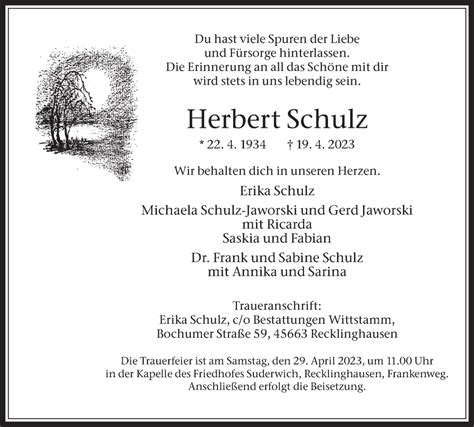 Du hast viele Spuren der Liebe
und Fürsorge hinterlassen.
Die Erinnerung an all das Schöne mit dir
wird stets in uns lebendig sein.

Herbert Schulz

* 22. 4. 1934 † 19. 4. 2023

Wir behalten dich in unseren Herzen.

Erika Schulz

Michaela Schulz-Jaworski und Gerd Jaworski
mit Ricarda
Saskia und Fabian

Dr. Frank und Sabine Schulz
mit Annika und Sarina

Traueranschrift:
Erika Schulz, c/o Bestattungen Wittstamm,
Bochumer Straße 59, 45663 Recklinghausen

Die Trauerfeier ist am Samstag, den 29. April 2023, um 11.00 Uhr
in der Kapelle des Friedhofes Suderwich, Recklinghausen, Frankenweg.
Anschließend erfolgt die Beisetzung.